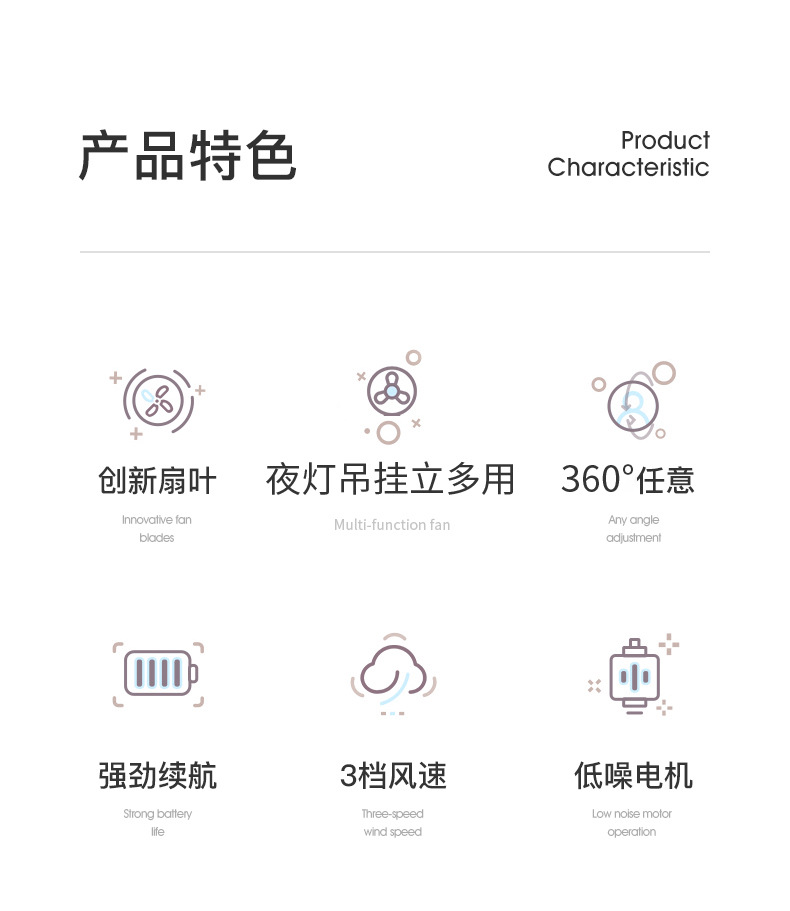 产品特色

Product
Characteristic

创新扇叶

Innovative fan blades

夜灯吊挂立多用

Multi-function fan

360°任意

Any angle adjustment

强劲续航

Strong battery life

3档风速

Three-speed wind speed

低噪电机

Low noise motor operation